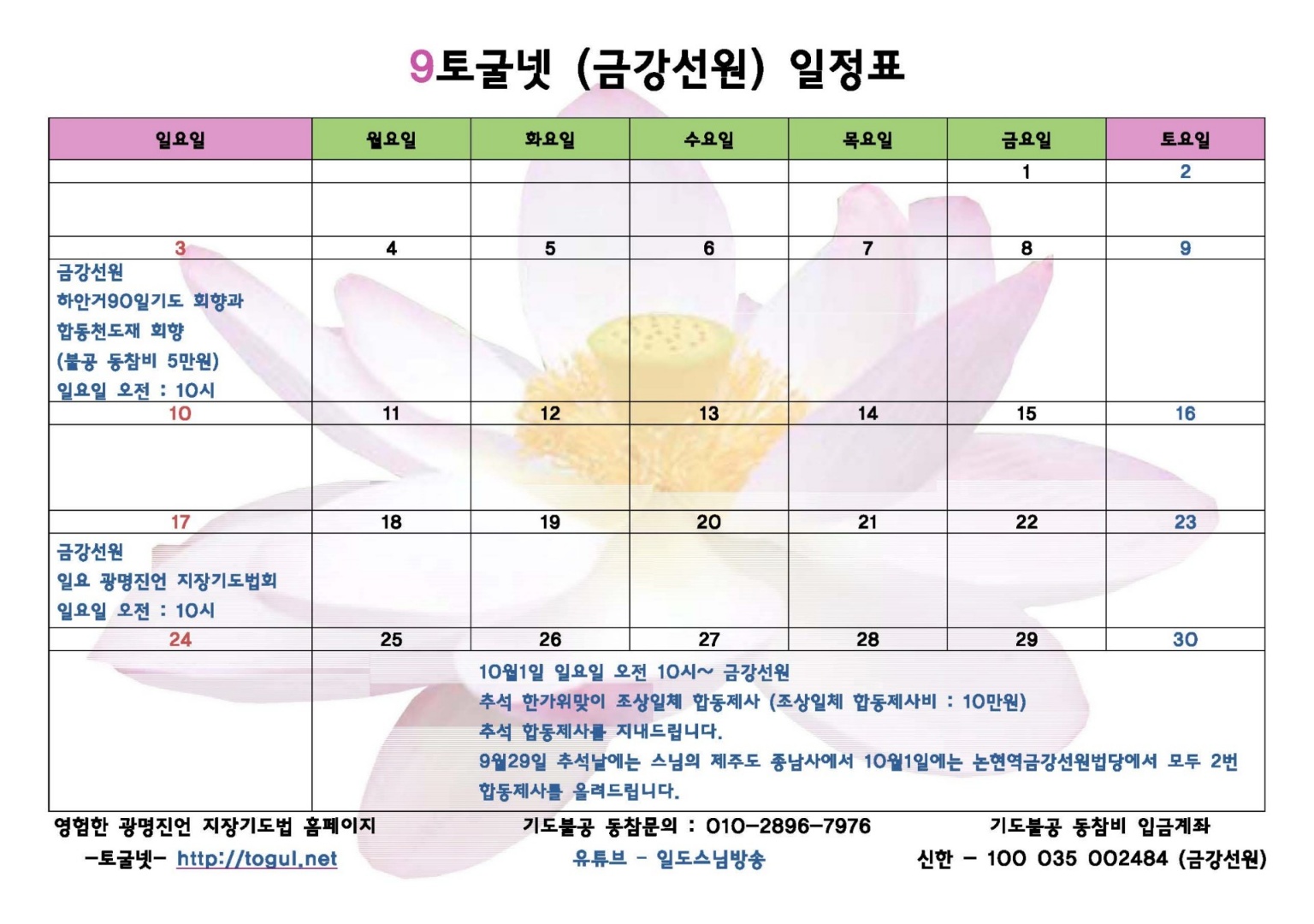 9토굴넷 (금강선원) 일정표

| 일요일 | 월요일 | 화요일 | 수요일 | 목요일 | 금요일 | 토요일 |
|---|---|---|---|---|---|---|
| | | | | | 1 | 2 |
| | | | | | | |
| 3 | 4 | 5 | 6 | 7 | 8 | 9 |
| 금강선원 하안거90일기도 회향과 합동천도재 회향 (불공 동참비 5만원) 일요일 오전 : 10시 | | | | | | |
| 10 | 11 | 12 | 13 | 14 | 15 | 16 |
| | | | | | | |
| 17 | 18 | 19 | 20 | 21 | 22 | 23 |
| 금강선원 일요 광명진언 지장기도법회 일요일 오전 : 10시 | | | | | | |
| 24 | 25 | 26 | 27 | 28 | 29 | 30 |
| | 10월1일 일요일 오전 10시~ 금강선원 추석 한가위맞이 조상일체 합동제사 (조상일체 합동제사비 : 10만원) 추석 합동제사를 지내드립니다. 9월29일 추석날에는 스님의 제주도 종남사에서 10월1일에는 논현역금강선원법당에서 모두 2번 합동제사를 올려드립니다. | | | | | |

영험한 광명진언 지장기도법 홈페이지
-토굴넷- http://togul.net

기도불공 동참문의 : 010-2896-7976
유튜브 - 일도스님방송

기도불공 동참비 입금계좌
신한 - 100 035 002484 (금강선원)